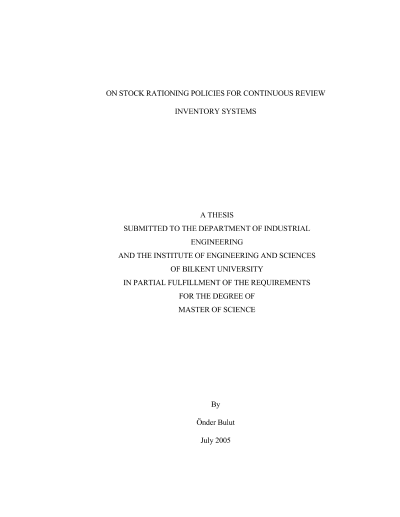 ON STOCK RATIONING POLICIES FOR CONTINUOUS REVIEW

INVENTORY SYSTEMS

A THESIS
SUBMITTED TO THE DEPARTMENT OF INDUSTRIAL ENGINEERING
AND THE INSTITUTE OF ENGINEERING AND SCIENCES
OF BILKENT UNIVERSITY
IN PARTIAL FULFILLMENT OF THE REQUIREMENTS
FOR THE DEGREE OF
MASTER OF SCIENCE

By

Önder Bulut

July 2005